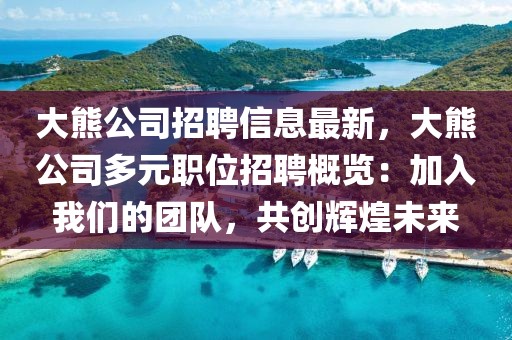 大熊公司招聘信息最新，大熊公司多元职位招聘概览：加入我们的团队，共创辉煌未来